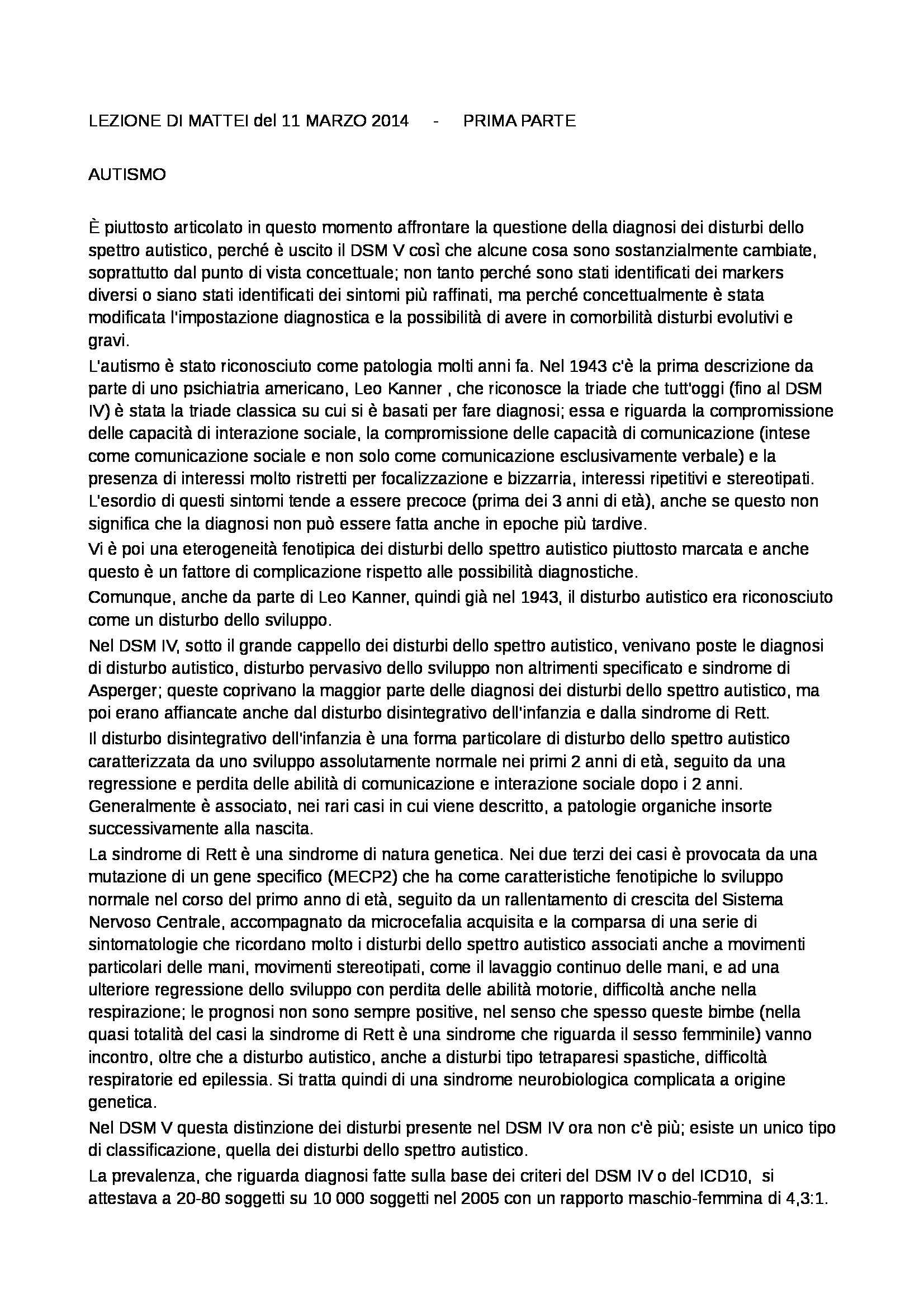 LEZIONE DI MATTEI del 11 MARZO 2014 - PRIMA PARTE

AUTISMO

È piuttosto articolato in questo momento affrontare la questione della diagnosi dei disturbi dello spettro autistico, perché è uscito il DSM V così che alcune cosa sono sostanzialmente cambiate, soprattutto dal punto di vista concettuale; non tanto perché sono stati identificati dei markers diversi o siano stati identificati dei sintomi più raffinati, ma perché concettualmente è stata modificata l'impostazione diagnostica e la possibilità di avere in comorbilità disturbi evolutivi e gravi.
L'autismo è stato riconosciuto come patologia molti anni fa. Nel 1943 c'è la prima descrizione da parte di uno psichiatria americano, Leo Kanner , che riconosce la triade che tutt'oggi (fino al DSM IV) è stata la triade classica su cui si è basati per fare diagnosi; essa e riguarda la compromissione delle capacità di interazione sociale, la compromissione delle capacità di comunicazione (intese come comunicazione sociale e non solo come comunicazione esclusivamente verbale) e la presenza di interessi molto ristretti per focalizzazione e bizzarria, interessi ripetitivi e stereotipati. L'esordio di questi sintomi tende a essere precoce (prima dei 3 anni di età), anche se questo non significa che la diagnosi non può essere fatta anche in epoche più tardive.
Vi è poi una eterogeneità fenotipica dei disturbi dello spettro autistico piuttosto marcata e anche questo è un fattore di complicazione rispetto alle possibilità diagnostiche.
Comunque, anche da parte di Leo Kanner, quindi già nel 1943, il disturbo autistico era riconosciuto come un disturbo dello sviluppo.
Nel DSM IV, sotto il grande cappello dei disturbi dello spettro autistico, venivano poste le diagnosi di disturbo autistico, disturbo pervasivo dello sviluppo non altrimenti specificato e sindrome di Asperger; queste coprivano la maggior parte delle diagnosi dei disturbi dello spettro autistico, ma poi erano affiancate anche dal disturbo disintegrativo dell'infanzia e dalla sindrome di Rett.
Il disturbo disintegrativo dell'infanzia è una forma particolare di disturbo dello spettro autistico caratterizzata da uno sviluppo assolutamente normale nei primi 2 anni di età, seguito da una regressione e perdita delle abilità di comunicazione e interazione sociale dopo i 2 anni. Generalmente è associato, nei rari casi in cui viene descritto, a patologie organiche insorte successivamente alla nascita.
La sindrome di Rett è una sindrome di natura genetica. Nei due terzi dei casi è provocata da una mutazione di un gene specifico (MECP2) che ha come caratteristiche fenotipiche lo sviluppo normale nel corso del primo anno di età, seguito da un rallentamento di crescita del Sistema Nervoso Centrale, accompagnato da microcefalia acquisita e la comparsa di una serie di sintomatologie che ricordano molto i disturbi dello spettro autistico associati anche a movimenti particolari delle mani, movimenti stereotipati, come il lavaggio continuo delle mani, e ad una ulteriore regressione dello sviluppo con perdita delle abilità motorie, difficoltà anche nella respirazione; le prognosi non sono sempre positive, nel senso che spesso queste bimbe (nella quasi totalità del casi la sindrome di Rett è una sindrome che riguarda il sesso femminile) vanno incontro, oltre che a disturbo autistico, anche a disturbi tipo tetraparesi spastiche, difficoltà respiratorie ed epilessia. Si tratta quindi di una sindrome neurobiologica complicata a origine genetica.
Nel DSM V questa distinzione dei disturbi presente nel DSM IV ora non c'è più; esiste un unico tipo di classificazione, quella dei disturbi dello spettro autistico.
La prevalenza, che riguarda diagnosi fatte sulla base dei criteri del DSM IV o del ICD10, si attestava a 20-80 soggetti su 10 000 soggetti nel 2005 con un rapporto maschio-femmina di 4,3:1.